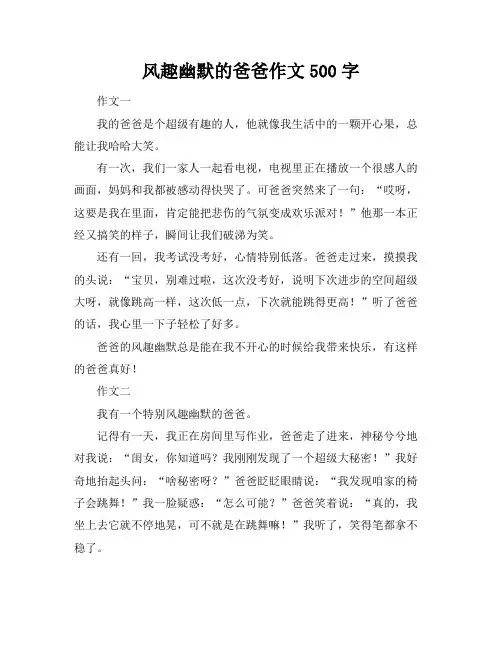 风趣幽默的爸爸作文 500 字

作文一

我的爸爸是个超级有趣的人，他就像我生活中的一颗开心果，总能让我哈哈大笑。

有一次，我们一家人一起看电视，电视里正在播放一个很感人的画面，妈妈和我都被感动得快哭了。可爸爸突然来了一句：“哎呀，这要是我在里面，肯定能把悲伤的气氛变成欢乐派对！”他那一本正经又搞笑的样子，瞬间让我们破涕为笑。

还有一回，我考试没考好，心情特别低落。爸爸走过来，摸摸我的头说：“宝贝，别难过啦，这次没考好，说明下次进步的空间超级大呀，就像跳高一样，这次低一点，下次就能跳得更高！”听了爸爸的话，我心里一下子轻松了好多。

爸爸的风趣幽默总是能在我不开心的时候给我带来快乐，有这样的爸爸真好！

作文二

我有一个特别风趣幽默的爸爸。

记得有一天，我正在房间里写作业，爸爸走了进来，神秘兮兮地对我说：“闺女，你知道吗？我刚刚发现了一个超级大秘密！”我好奇地抬起头问：“啥秘密呀？”爸爸眨眨眼睛说：“我发现咱家的椅子会跳舞！”我一脸疑惑：“怎么可能？”爸爸笑着说：“真的，我坐上去它就不停地晃，可不就是在跳舞嘛！”我听了，笑得笔都拿不稳了。